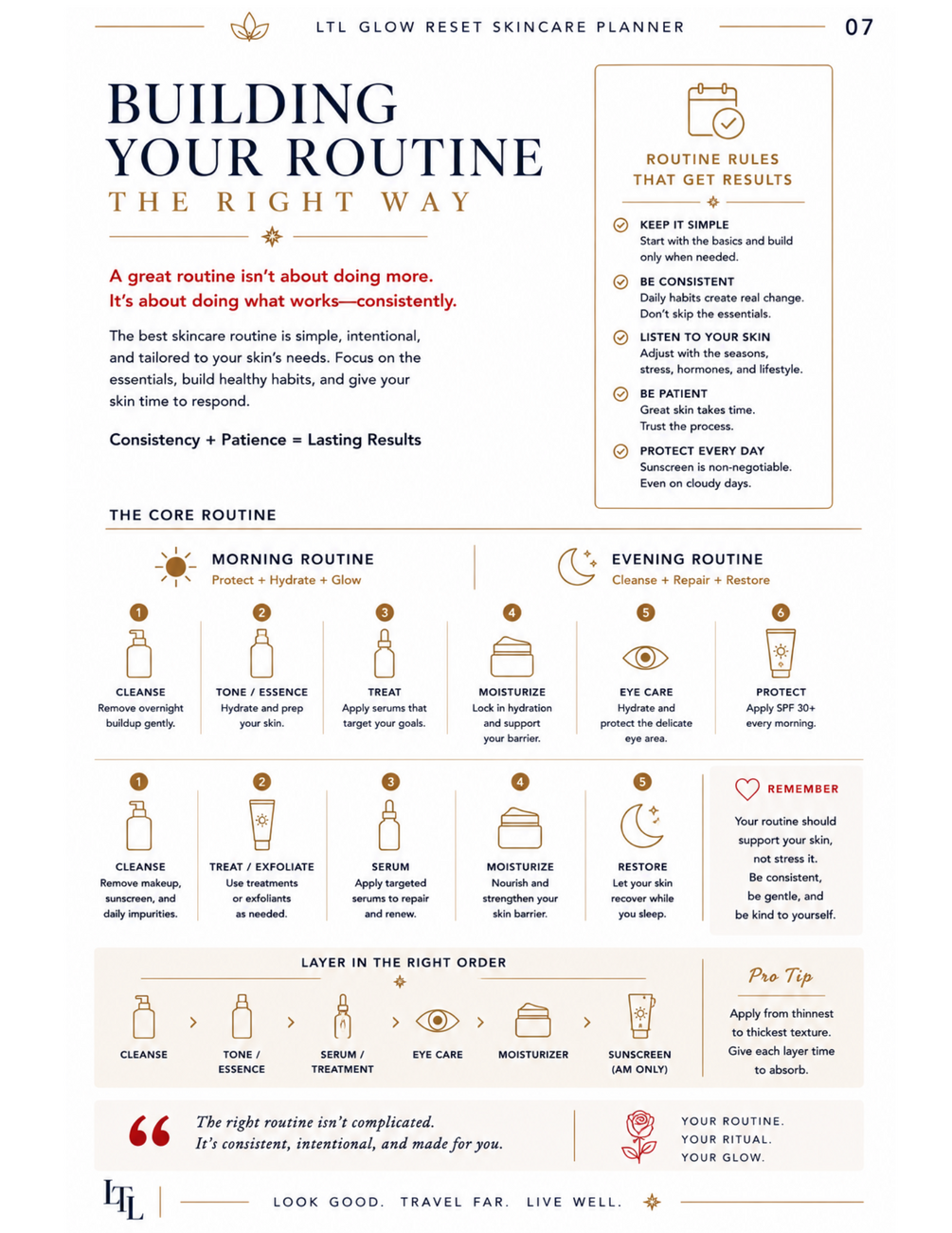 LTL GLOW RESET SKINCARE PLANNER

07

BUILDING YOUR ROUTINE

THE RIGHT WAY

A great routine isn't about doing more. It's about doing what works—consistently.

The best skincare routine is simple, intentional, and tailored to your skin's needs. Focus on the essentials, build healthy habits, and give your skin time to respond.

Consistency + Patience = Lasting Results

ROUTINE RULES THAT GET RESULTS

KEEP IT SIMPLE
Start with the basics and build only when needed.

BE CONSISTENT
Daily habits create real change. Don't skip the essentials.

LISTEN TO YOUR SKIN
Adjust with the seasons, stress, hormones, and lifestyle.

BE PATIENT
Great skin takes time. Trust the process.

PROTECT EVERY DAY
Sunscreen is non-negotiable. Even on cloudy days.

THE CORE ROUTINE

MORNING ROUTINE
Protect + Hydrate + Glow

EVENING ROUTINE
Cleanse + Repair + Restore

1
CLEANSE
Remove overnight buildup gently.

2
TONE / ESSENCE
Hydrate and prep your skin.

3
TREAT
Apply serums that target your goals.

4
MOISTURIZE
Lock in hydration and support your barrier.

5
EYE CARE
Hydrate and protect the delicate eye area.

6
PROTECT
Apply SPF 30+ every morning.

1
CLEANSE
Remove makeup, sunscreen, and daily impurities.

2
TREAT / EXFOLIATE
Use treatments or exfoliants as needed.

3
SERUM
Apply targeted serums to repair and renew.

4
MOISTURIZE
Nourish and strengthen your skin barrier.

5
RESTORE
Let your skin recover while you sleep.

REMEMBER
Your routine should support your skin, not stress it.
Be consistent, be gentle, and be kind to yourself.

LAYER IN THE RIGHT ORDER

CLEANSE > TONE / ESSENCE > SERUM / TREATMENT > EYE CARE > MOISTURIZER > SUNSCREEN (AM ONLY)

Pro Tip
Apply from thinnest to thickest texture. Give each layer time to absorb.

The right routine isn't complicated. It's consistent, intentional, and made for you.

YOUR ROUTINE.
YOUR RITUAL.
YOUR GLOW.

LTL

LOOK GOOD. TRAVEL FAR. LIVE WELL.